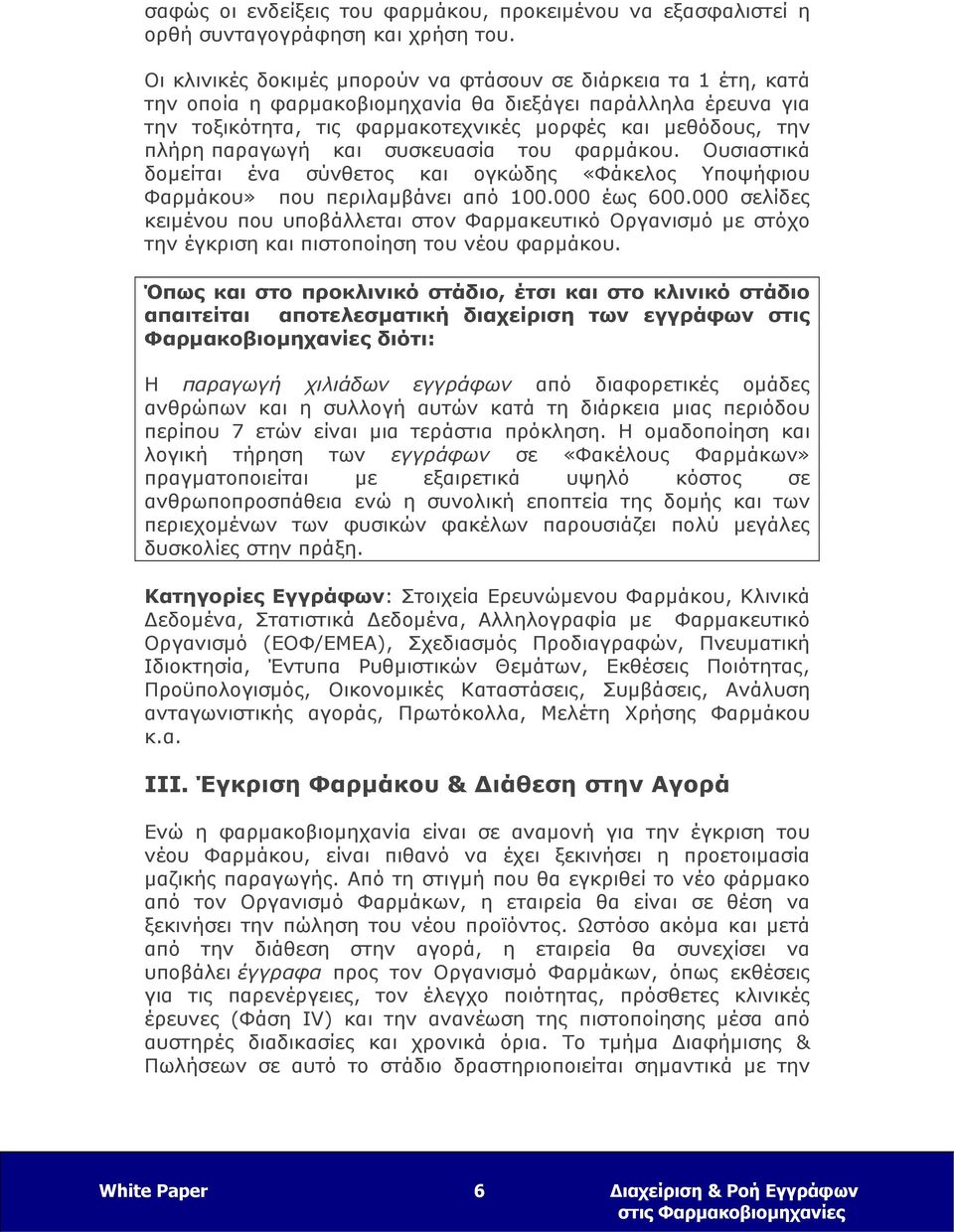 σαφώς οι ενδείξεις του φαρμάκου, προκειμένου να εξασφαλιστεί η ορθή συνταγογράφηση και χρήση του.

Οι κλινικές δοκιμές μπορούν να φτάσουν σε διάρκεια τα 1 έτη, κατά την οποία η φαρμακοβιομηχανία θα διεξάγει παράλληλα έρευνα για την τοξικότητα, τις φαρμακοτεχνικές μορφές και μεθόδους, την πλήρη παραγωγή και συσκευασία του φαρμάκου. Ουσιαστικά δομείται ένα σύνθετος και ογκώδης «Φάκελος Υποψήφιου Φαρμάκου» που περιλαμβάνει από 100.000 έως 600.000 σελίδες κειμένου που υποβάλλεται στον Φαρμακευτικό Οργανισμό με στόχο την έγκριση και πιστοποίηση του νέου φαρμάκου.

Όπως και στο προκλινικό στάδιο, έτσι και στο κλινικό στάδιο απαιτείται αποτελεσματική διαχείριση των εγγράφων στις Φαρμακοβιομηχανίες διότι:

Η παραγωγή χιλιάδων εγγράφων από διαφορετικές ομάδες ανθρώπων και η συλλογή αυτών κατά τη διάρκεια μιας περιόδου περίπου 7 ετών είναι μια τεράστια πρόκληση. Η ομαδοποίηση και λογική τήρηση των εγγράφων σε «Φακέλους Φαρμάκων» πραγματοποιείται με εξαιρετικά υψηλό κόστος σε ανθρωποπροσπάθεια ενώ η συνολική εποπτεία της δομής και των περιεχομένων των φυσικών φακέλων παρουσιάζει πολύ μεγάλες δυσκολίες στην πράξη.

Κατηγορίες Εγγράφων: Στοιχεία Ερευνώμενου Φαρμάκου, Κλινικά Δεδομένα, Στατιστικά Δεδομένα, Αλληλογραφία με Φαρμακευτικό Οργανισμό (ΕΟΦ/ΕΜΕΑ), Σχεδιασμός Προδιαγραφών, Πνευματική Ιδιοκτησία, Έντυπα Ρυθμιστικών Θεμάτων, Εκθέσεις Ποιότητας, Προϋπολογισμός, Οικονομικές Καταστάσεις, Συμβάσεις, Ανάλυση ανταγωνιστικής αγοράς, Πρωτόκολλα, Μελέτη Χρήσης Φαρμάκου κ.α.

III. Έγκριση Φαρμάκου & Διάθεση στην Αγορά

Ενώ η φαρμακοβιομηχανία είναι σε αναμονή για την έγκριση του νέου Φαρμάκου, είναι πιθανό να έχει ξεκινήσει η προετοιμασία μαζικής παραγωγής. Από τη στιγμή που θα εγκριθεί το νέο φάρμακο από τον Οργανισμό Φαρμάκων, η εταιρεία θα είναι σε θέση να ξεκινήσει την πώληση του νέου προϊόντος. Ωστόσο ακόμα και μετά από την διάθεση στην αγορά, η εταιρεία θα συνεχίσει να υποβάλει έγγραφα προς τον Οργανισμό Φαρμάκων, όπως εκθέσεις για τις παρενέργειες, τον έλεγχο ποιότητας, πρόσθετες κλινικές έρευνες (Φάση IV) και την ανανέωση της πιστοποίησης μέσα από αυστηρές διαδικασίες και χρονικά όρια. Το τμήμα Διαφήμισης & Πωλήσεων σε αυτό το στάδιο δραστηριοποιείται σημαντικά με την

White Paper 6 Διαχείριση & Ροή Εγγράφων στις Φαρμακοβιομηχανίες